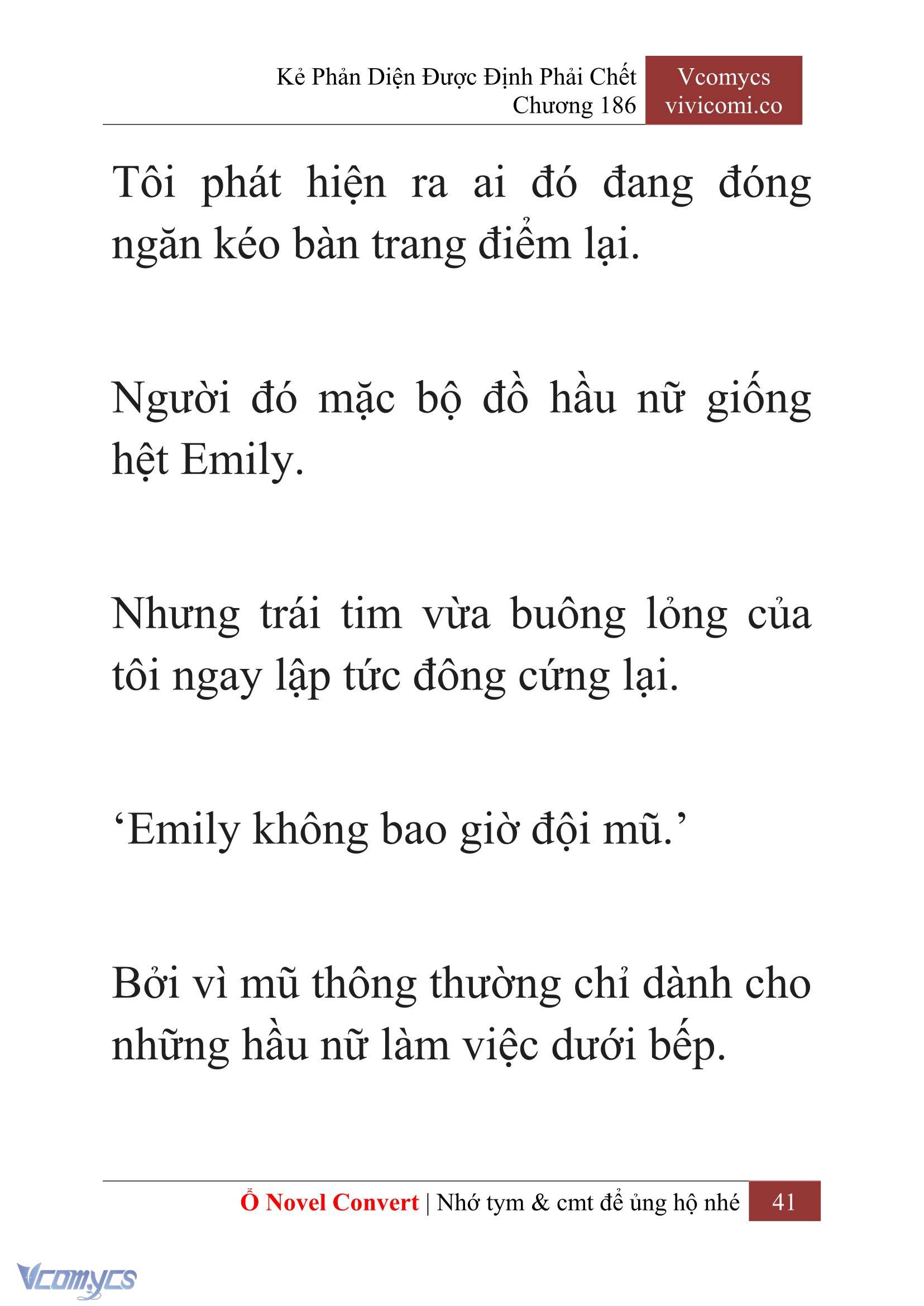 Kẻ Phản Diện Được Định Phải Chết
Chương 186

Vcomycs
vivicomi.co

Tôi phát hiện ra ai đó đang đóng ngăn kéo bàn trang điểm lại.

Người đó mặc bộ đồ hầu nữ giống hệt Emily.

Nhưng trái tim vừa buông lỏng của tôi ngay lập tức đông cứng lại.

‘Emily không bao giờ đội mũ.’

Bởi vì mũ thông thường chỉ dành cho những hầu nữ làm việc dưới bếp.

Ổ Novel Convert | Nhớ tym & cmt để ủng hộ nhé 41

Vcomycs